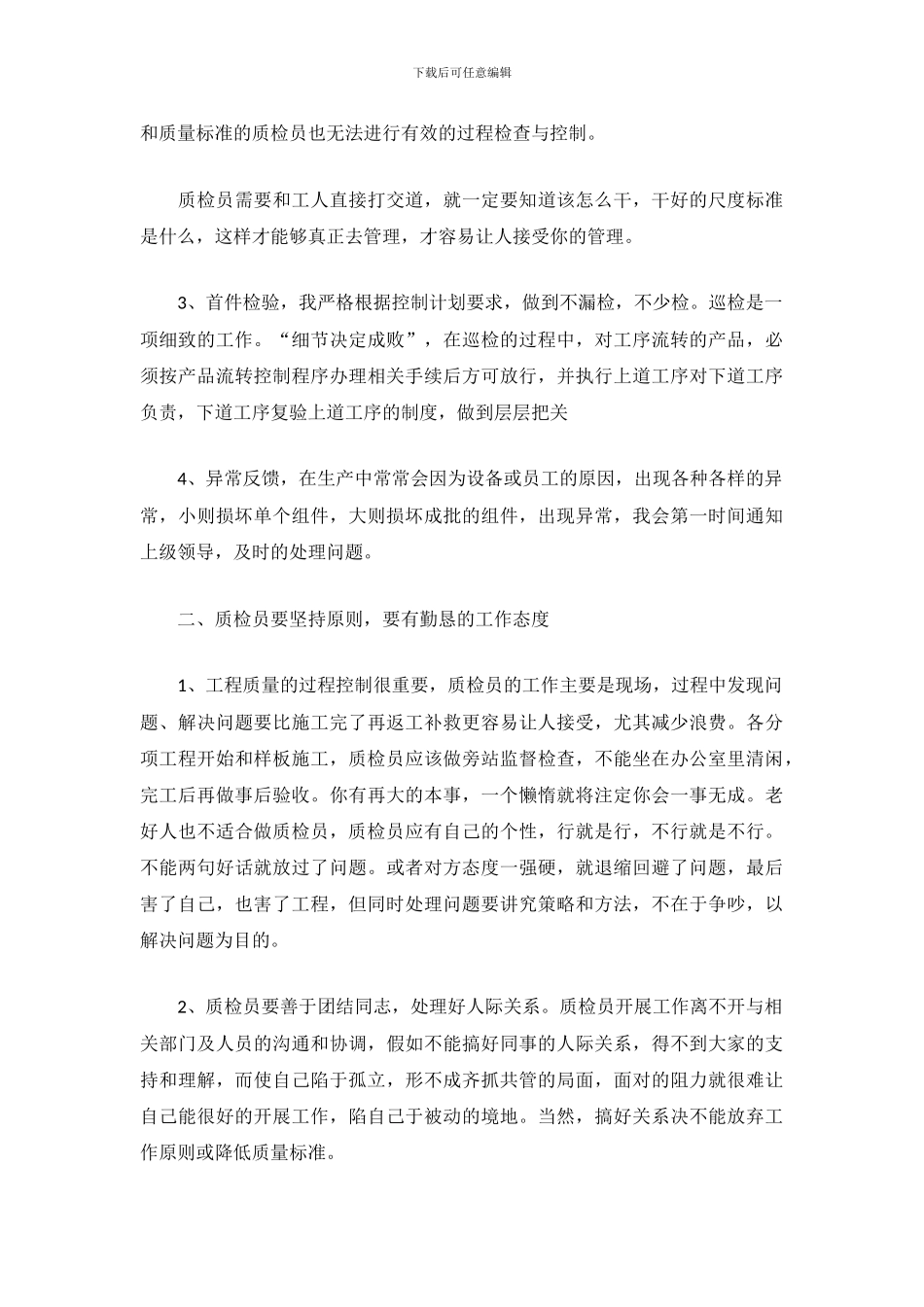 下载后可任意编辑

和质量标准的质检员也无法进行有效的过程检查与控制。

质检员需要和工人直接打交道，就一定要知道该怎么干，干好的尺度标准是什么，这样才能够真正去管理，才容易让人接受你的管理。

3、首件检验，我严格根据控制计划要求，做到不漏检，不少检。巡检是一项细致的工作。“细节决定成败”，在巡检的过程中，对工序流转的产品，必须按产品流转控制程序办理相关手续后方可放行，并执行上道工序对下道工序负责，下道工序复验上道工序的制度，做到层层把关

4、异常反馈，在生产中常常会因为设备或员工的原因，出现各种各样的异常，小则损坏单个组件，大则损坏成批的组件，出现异常，我会第一时间通知上级领导，及时的处理问题。

二、质检员要坚持原则，要有勤恳的工作态度

1、工程质量的过程控制很重要，质检员的工作主要是现场，过程中发现问题、解决问题要比施工完了再返工补救更容易让人接受，尤其减少浪费。各分项工程开始和样板施工，质检员应该做旁站监督检查，不能坐在办公室里清闲，完工后再做事后验收。你有再大的本事，一个懒惰就将注定你会一事无成。老好人也不适合做质检员，质检员应有自己的个性，行就是行，不行就是不行。不能两句好话就放过了问题。或者对方态度一强硬，就退缩回避了问题，最后害了自己，也害了工程，但同时处理问题要讲究策略和方法，不在于争吵，以解决问题为目的。

2、质检员要善于团结同志，处理好人际关系。质检员开展工作离不开与相关部门及人员的沟通和协调，假如不能搞好同事的人际关系，得不到大家的支持和理解，而使自己陷于孤立，形不成齐抓共管的局面，面对的阻力就很难让自己能很好的开展工作，陷自己于被动的境地。当然，搞好关系决不能放弃工作原则或降低质量标准。